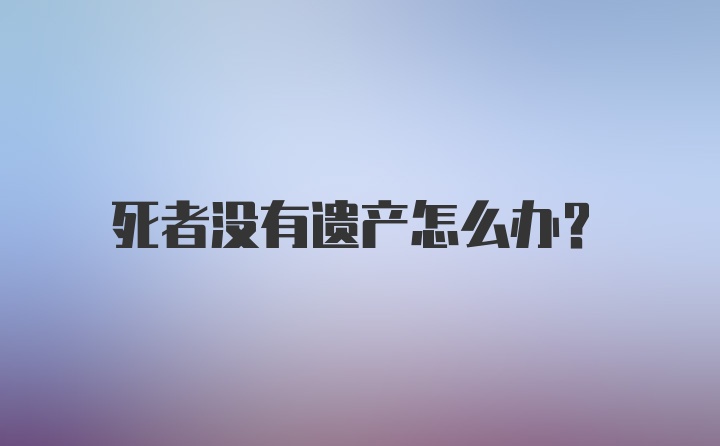 死者没有遗产怎么办?